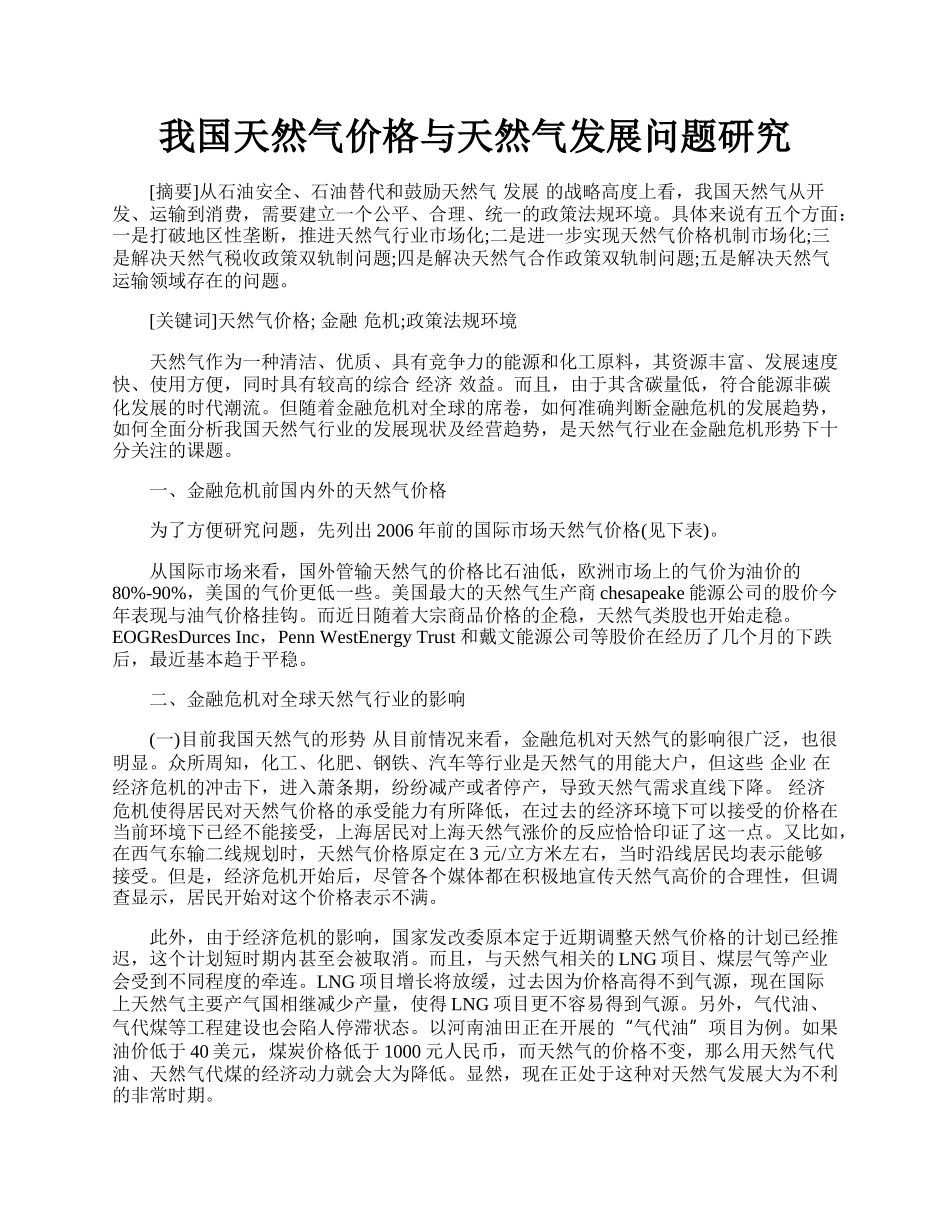 我国天然气价格与天然气发展问题研究

[摘要]从石油安全、石油替代和鼓励天然气 发展 的战略高度上看，我国天然气从开发、运输到消费，需要建立一个公平、合理、统一的政策法规环境。具体来说有五个方面：一是打破地区性垄断，推进天然气行业市场化;二是进一步实现天然气价格机制市场化;三是解决天然气税收政策双轨制问题;四是解决天然气合作政策双轨制问题;五是解决天然气运输领域存在的问题。

[关键词]天然气价格; 金融 危机;政策法规环境

天然气作为一种清洁、优质、具有竞争力的能源和化工原料，其资源丰富、发展速度快、使用方便，同时具有较高的综合 经济 效益。而且，由于其含碳量低，符合能源非碳化发展的时代潮流。但随着金融危机对全球的席卷，如何准确判断金融危机的发展趋势，如何全面分析我国天然气行业的发展现状及经营趋势，是天然气行业在金融危机形势下十分关注的课题。

一、金融危机前国内外的天然气价格

为了方便研究问题，先列出 2006 年前的国际市场天然气价格(见下表)。

从国际市场来看，国外管输天然气的价格比石油低，欧洲市场上的气价为油价的 80%-90%，美国的气价更低一些。美国最大的天然气生产商 chesapeake 能源公司的股价今年表现与油气价格挂钩。而近日随着大宗商品价格的企稳，天然气类股也开始走稳。EOGResDurces Inc，Penn WestEnergy Trust 和戴文能源公司等股价在经历了几个月的下跌后，最近基本趋于平稳。

二、金融危机对全球天然气行业的影响

(一)目前我国天然气的形势 从目前情况来看，金融危机对天然气的影响很广泛，也很明显。众所周知，化工、化肥、钢铁、汽车等行业是天然气的用能大户，但这些 企业 在经济危机的冲击下，进入萧条期，纷纷减产或者停产，导致天然气需求直线下降。 经济危机使得居民对天然气价格的承受能力有所降低，在过去的经济环境下可以接受的价格在当前环境下已经不能接受，上海居民对上海天然气涨价的反应恰恰印证了这一点。又比如，在西气东输二线规划时，天然气价格原定在 3 元/立方米左右，当时沿线居民均表示能够接受。但是，经济危机开始后，尽管各个媒体都在积极地宣传天然气高价的合理性，但调查显示，居民开始对这个价格表示不满。

此外，由于经济危机的影响，国家发改委原本定于近期调整天然气价格的计划已经推迟，这个计划短时期内甚至会被取消。而且，与天然气相关的 LNG 项目、煤层气等产业会受到不同程度的牵连。LNG 项目增长将放缓，过去因为价格高得不到气源，现在国际上天然气主要产气国相继减少产量，使得 LNG 项目更不容易得到气源。另外，气代油、气代煤等工程建设也会陷人停滞状态。以河南油田正在开展的“气代油”项目为例。如果油价低于 40 美元，煤炭价格低于 1000 元人民币，而天然气的价格不变，那么用天然气代油、天然气代煤的经济动力就会大为降低。显然，现在正处于这种对天然气发展大为不利的非常时期。